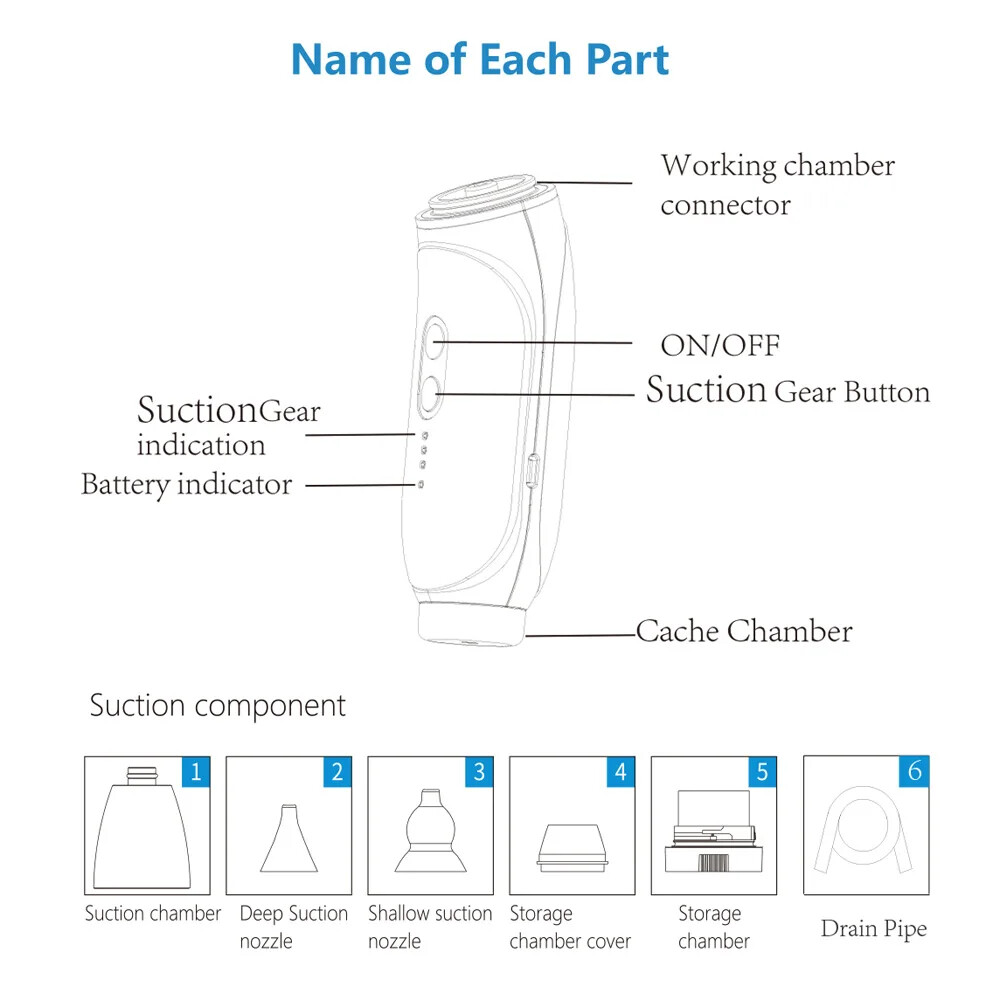 Name of Each Part

Working chamber connector

ON/OFF

Suction Gear Button

SuctionGear indication

Battery indicator

Cache Chamber

Suction component

1
Suction chamber

2
Deep Suction nozzle

3
Shallow suction nozzle

4
Storage chamber cover

5
Storage chamber

6
Drain Pipe